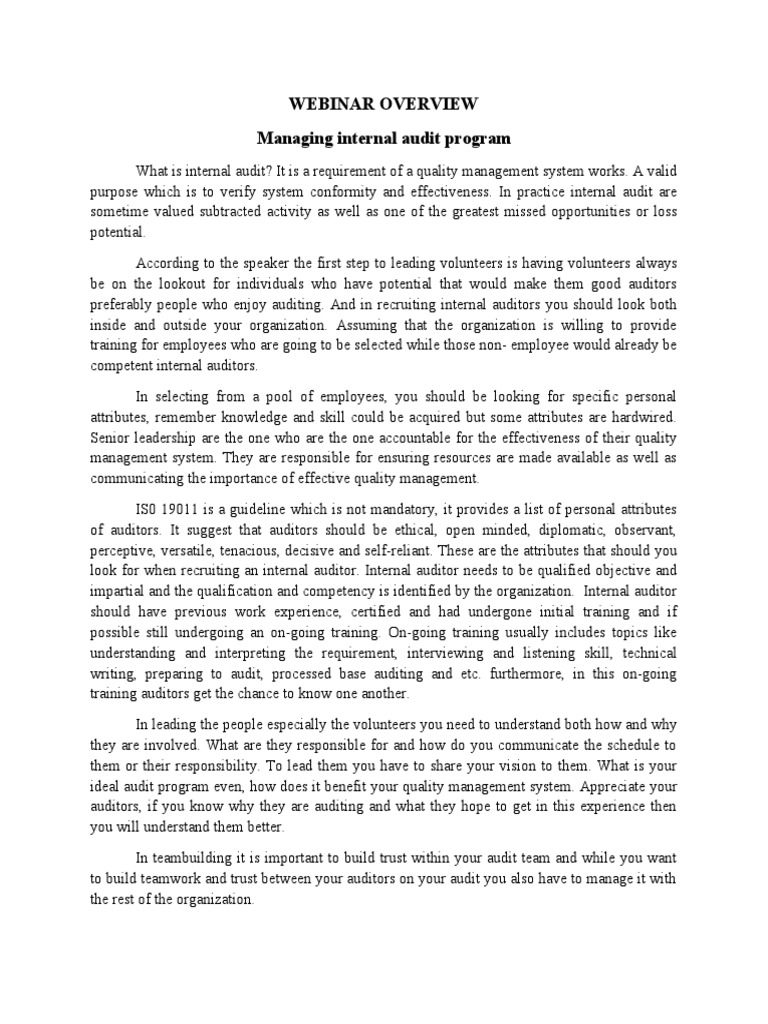 WEBINAR OVERVIEW

Managing internal audit program

What is internal audit? It is a requirement of a quality management system works. A valid purpose which is to verify system conformity and effectiveness. In practice internal audit are sometime valued subtracted activity as well as one of the greatest missed opportunities or loss potential.

According to the speaker the first step to leading volunteers is having volunteers always be on the lookout for individuals who have potential that would make them good auditors preferably people who enjoy auditing. And in recruiting internal auditors you should look both inside and outside your organization. Assuming that the organization is willing to provide training for employees who are going to be selected while those non- employee would already be competent internal auditors.

In selecting from a pool of employees, you should be looking for specific personal attributes, remember knowledge and skill could be acquired but some attributes are hardwired. Senior leadership are the one who are the one accountable for the effectiveness of their quality management system. They are responsible for ensuring resources are made available as well as communicating the importance of effective quality management.

IS0 19011 is a guideline which is not mandatory, it provides a list of personal attributes of auditors. It suggest that auditors should be ethical, open minded, diplomatic, observant, perceptive, versatile, tenacious, decisive and self-reliant. These are the attributes that should you look for when recruiting an internal auditor. Internal auditor needs to be qualified objective and impartial and the qualification and competency is identified by the organization. Internal auditor should have previous work experience, certified and had undergone initial training and if possible still undergoing an on-going training. On-going training usually includes topics like understanding and interpreting the requirement, interviewing and listening skill, technical writing, preparing to audit, processed base auditing and etc. furthermore, in this on-going training auditors get the chance to know one another.

In leading the people especially the volunteers you need to understand both how and why they are involved. What are they responsible for and how do you communicate the schedule to them or their responsibility. To lead them you have to share your vision to them. What is your ideal audit program even, how does it benefit your quality management system. Appreciate your auditors, if you know why they are auditing and what they hope to get in this experience then you will understand them better.

In teambuilding it is important to build trust within your audit team and while you want to build teamwork and trust between your auditors on your audit you also have to manage it with the rest of the organization.